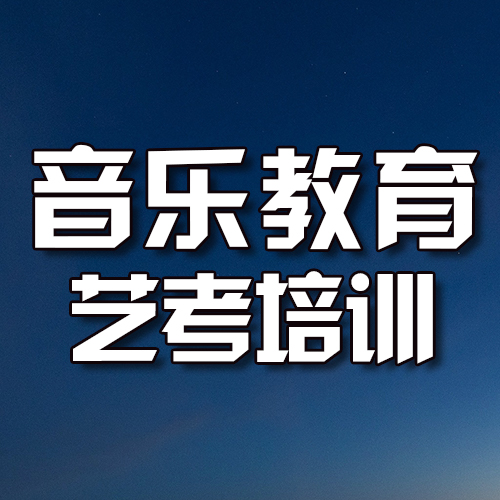 音乐教育
艺考培训